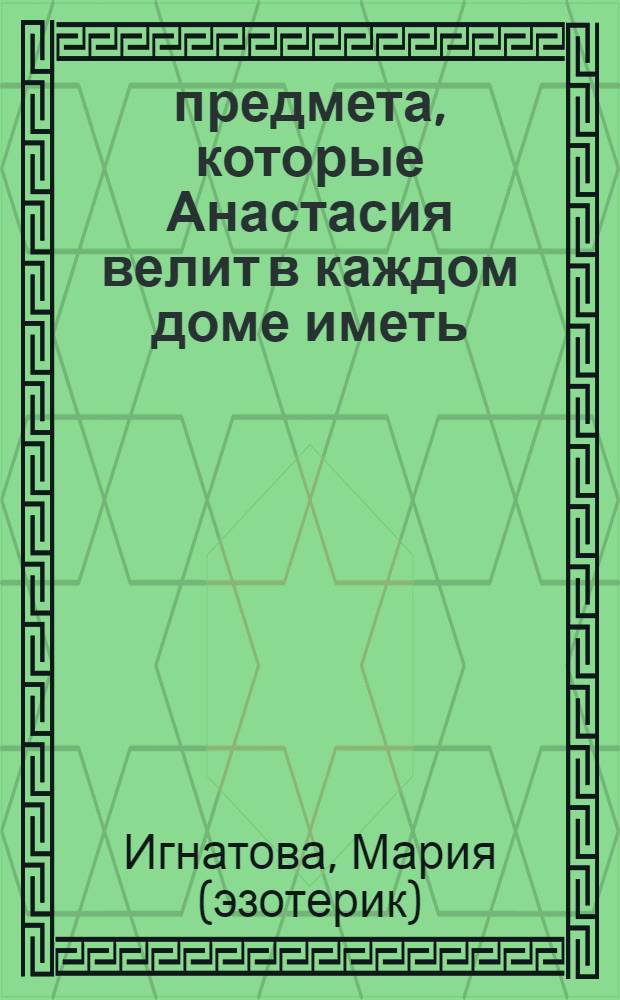 предмета, которые Анастасия велит в каждом доме иметь

Игнатова, Мария (эзотерик)